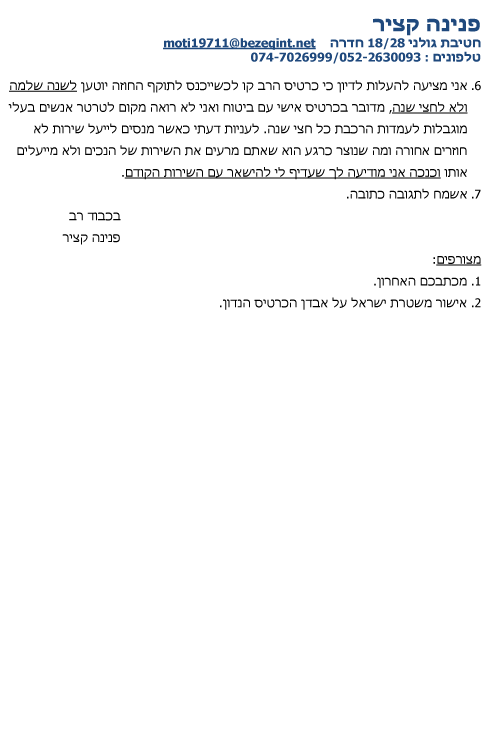 פנינה קציר
חטיבת גולני 18/28 חדרה moti19711@bezeqint.net
טלפונים : 074-7026999/052-2630093

6. אני מציעה להעלות לדיון כי כרטיס הרב קו לכשייכנס לתוקף החוזה יוטען לשנה שלמה ולא לחצי שנה, מדובר בכרטיס אישי עם ביטוח ואני לא רואה מקום לטרטר אנשים בעלי מוגבלות לעמדות הרכבת כל חצי שנה. לעניות דעתי כאשר מנסים לייעל שירות לא חוזרים אחורה ומה שנוצר כרגע הוא שאתם מרעים את השירות של הנכים ולא מייעלים אותו וכנכה אני מודיעה לך שעדיף לי להישאר עם השירות הקודם.
7. אשמח לתגובה כתובה.

בכבוד רב
פנינה קציר

מצורפים:
1. מכתבכם האחרון.
2. אישור משטרת ישראל על אבדן הכרטיס הנדון.